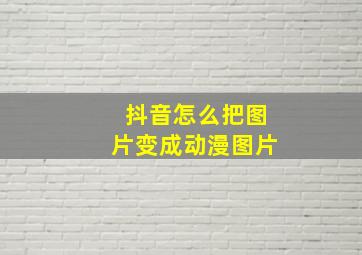 抖音怎么把图片变成动漫图片